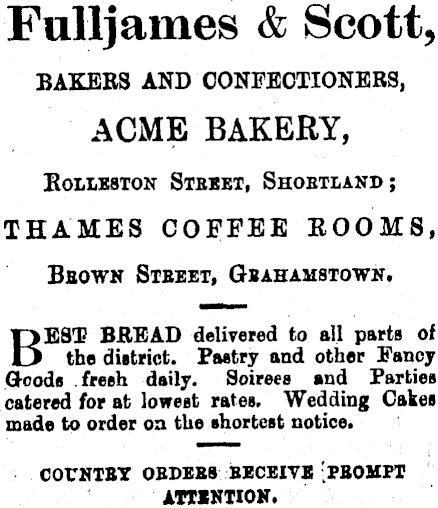 Fulljames & Scott,

BAKERS AND CONFECTIONERS,

ACME BAKERY,

ROLLESTON STREET, SHORTLAND;

THAMES COFFEE ROOMS,

BROWN STREET, GRAHAMSTOWN.

BEST BREAD delivered to all parts of the district. Pastry and other Fancy Goods fresh daily. Soirees and Parties catered for at lowest rates. Wedding Cakes made to order on the shortest notice.

COUNTRY ORDERS RECEIVE PROMPT ATTENTION.